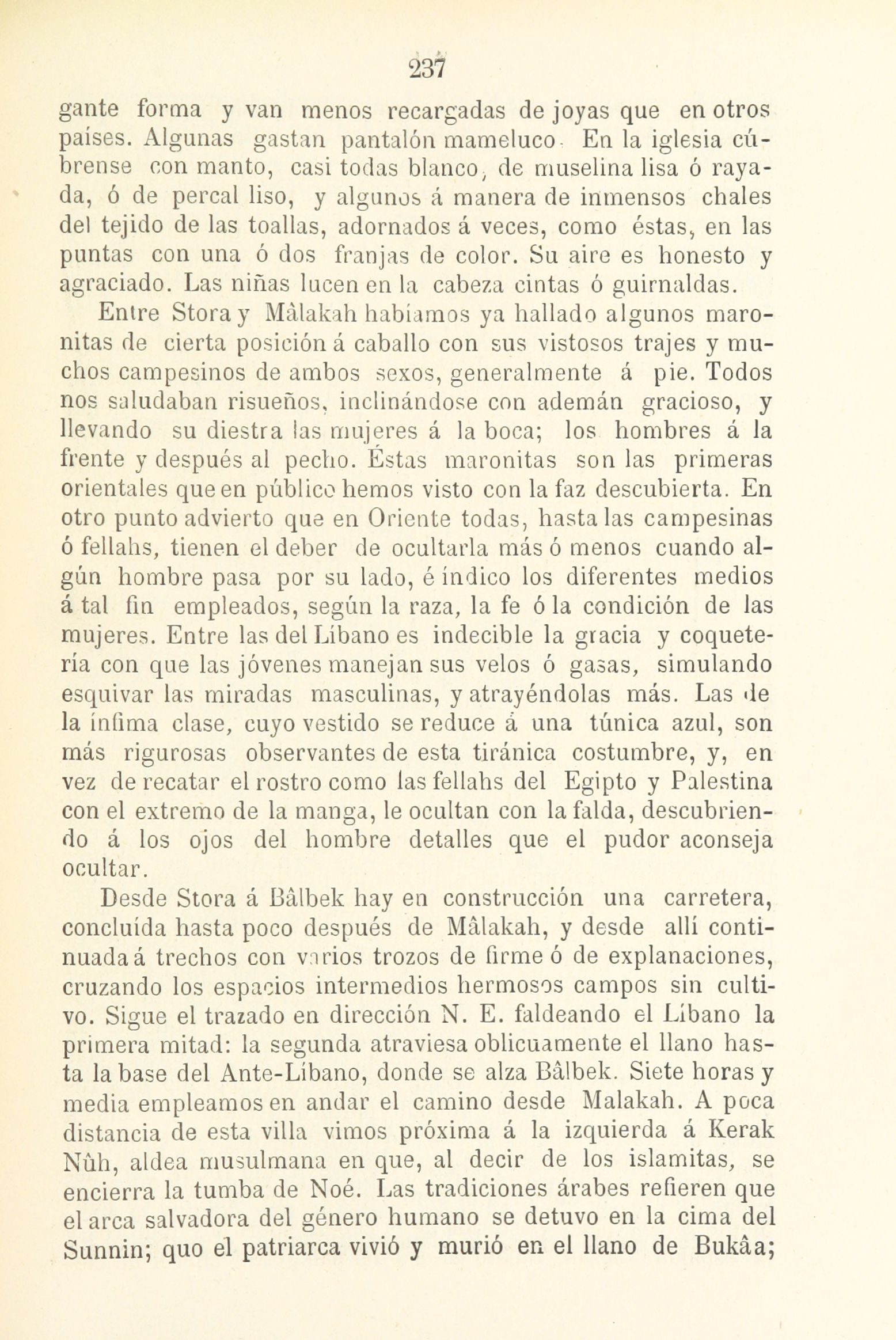 237

gante forma y van menos recargadas de joyas que en otros países. Algunas gastan pantalón mameluco. En la iglesia cúbrense con manto, casi todas blanco, de muselina lisa ó rayada, ó de percal liso, y algunos á manera de inmensos chales del tejido de las toallas, adornados á veces, como éstas, en las puntas con una ó dos franjas de color. Su aire es honesto y agraciado. Las niñas lucen en la cabeza cintas ó guirnaldas.

Entre Stora y Mâlakah habíamos ya hallado algunos maronitas de cierta posición á caballo con sus vistosos trajes y muchos campesinos de ambos sexos, generalmente á pie. Todos nos saludaban risueños, inclinándose con ademán gracioso, y llevando su diestra las mujeres á la boca; los hombres á la frente y después al pecho. Éstas maronitas son las primeras orientales que en público hemos visto con la faz descubierta. En otro punto advierto que en Oriente todas, hasta las campesinas ó fellahs, tienen el deber de ocultarla más ó menos cuando algún hombre pasa por su lado, é índico los diferentes medios á tal fin empleados, según la raza, la fe ó la condición de las mujeres. Entre las del Líbano es indecible la gracia y coquetería con que las jóvenes manejan sus velos ó gasas, simulando esquivar las miradas masculinas, y atrayéndolas más. Las de la ínfima clase, cuyo vestido se reduce á una túnica azul, son más rigurosas observantes de esta tiránica costumbre, y, en vez de recatar el rostro como las fellahs del Egipto y Palestina con el extremo de la manga, le ocultan con la falda, descubriendo á los ojos del hombre detalles que el pudor aconseja ocultar.

Desde Stora á Bâlbek hay en construcción una carretera, concluída hasta poco después de Mâlakah, y desde allí continuada á trechos con varios trozos de firme ó de explanaciones, cruzando los espacios intermedios hermosos campos sin cultivo. Sigue el trazado en dirección N. E. faldeando el Líbano la primera mitad: la segunda atraviesa oblicuamente el llano hasta la base del Ante-Líbano, donde se alza Bâlbek. Siete horas y media empleamos en andar el camino desde Malakah. A poca distancia de esta villa vimos próxima á la izquierda á Kerak Nûh, aldea musulmana en que, al decir de los islamitas, se encierra la tumba de Noé. Las tradiciones árabes refieren que el arca salvadora del género humano se detuvo en la cima del Sunnin; quo el patriarca vivió y murió en el llano de Bukâa;